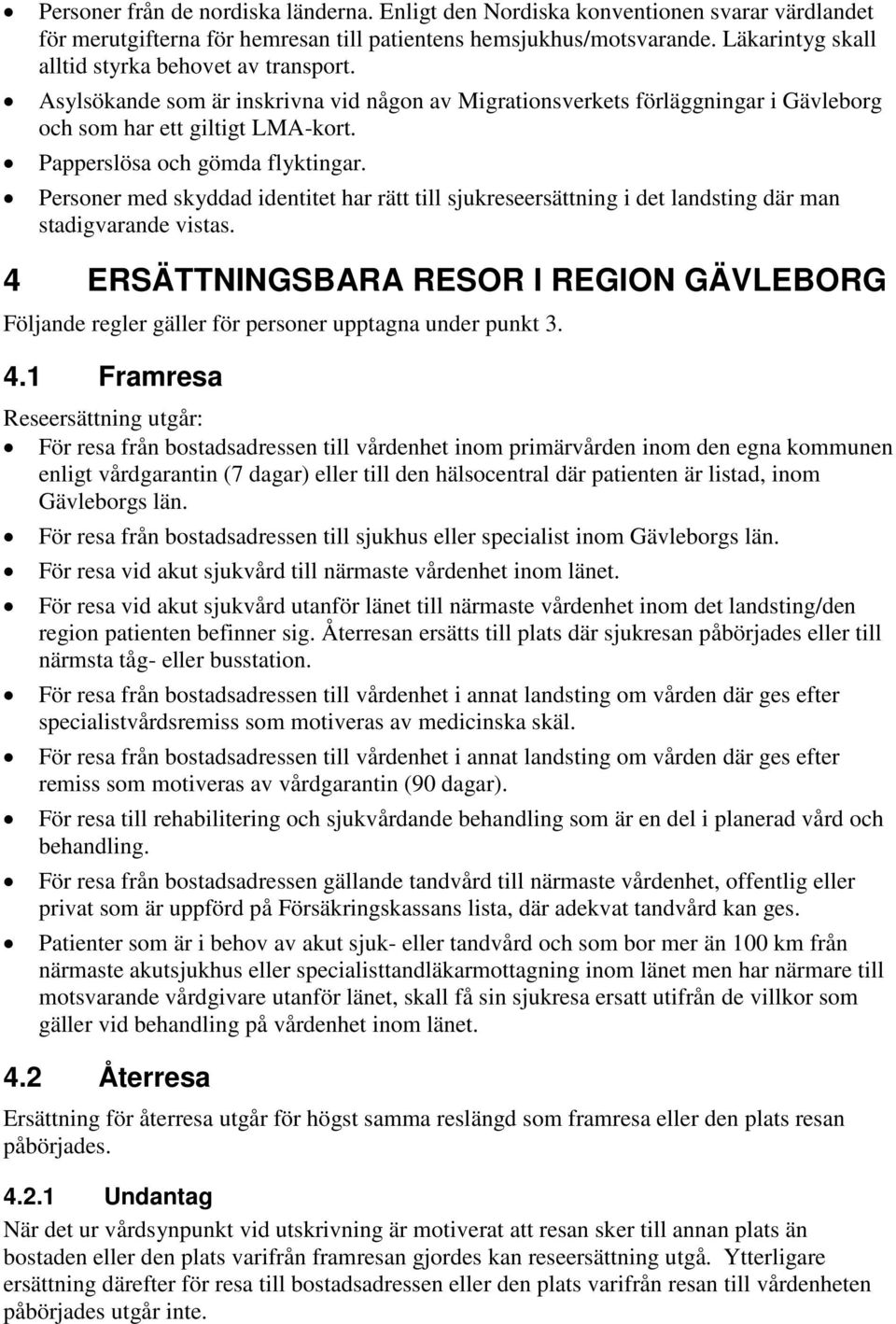 • Personer från de nordiska länderna. Enligt den Nordiska konventionen svarar värdlandet för merutgifterna för hemresan till patientens hemsjukhus/motsvarande. Läkarintyg skall alltid styrka behovet av transport.
• Asylsökande som är inskrivna vid någon av Migrationsverkets förläggningar i Gävleborg och som har ett giltigt LMA-kort.
• Papperslösa och gömda flyktingar.
• Personer med skyddad identitet har rätt till sjukreseersättning i det landsting där man stadigvarande vistas.

4 ERSÄTTNINGSBARA RESOR I REGION GÄVLEBORG

Följande regler gäller för personer upptagna under punkt 3.

4.1 Framresa

Reseersättning utgår:
• För resa från bostadsadressen till vårdenhet inom primärvården inom den egna kommunen enligt vårdgarantin (7 dagar) eller till den hälsocentral där patienten är listad, inom Gävleborgs län.
• För resa från bostadsadressen till sjukhus eller specialist inom Gävleborgs län.
• För resa vid akut sjukvård till närmaste vårdenhet inom länet.
• För resa vid akut sjukvård utanför länet till närmaste vårdenhet inom det landsting/den region patienten befinner sig. Återresan ersätts till plats där sjukresan påbörjades eller till närmsta tåg- eller busstation.
• För resa från bostadsadressen till vårdenhet i annat landsting om vården där ges efter specialistvårdsremiss som motiveras av medicinska skäl.
• För resa från bostadsadressen till vårdenhet i annat landsting om vården där ges efter remiss som motiveras av vårdgarantin (90 dagar).
• För resa till rehabilitering och sjukvårdande behandling som är en del i planerad vård och behandling.
• För resa från bostadsadressen gällande tandvård till närmaste vårdenhet, offentlig eller privat som är uppförd på Försäkringskassans lista, där adekvat tandvård kan ges.
• Patienter som är i behov av akut sjuk- eller tandvård och som bor mer än 100 km från närmaste akutsjukhus eller specialisttandläkarmottagning inom länet men har närmare till motsvarande vårdgivare utanför länet, skall få sin sjukresa ersatt utifrån de villkor som gäller vid behandling på vårdenhet inom länet.

4.2 Återresa

Ersättning för återresa utgår för högst samma reslängd som framresa eller den plats resan påbörjades.

4.2.1 Undantag

När det ur vårdsynpunkt vid utskrivning är motiverat att resan sker till annan plats än bostaden eller den plats varifrån framresan gjordes kan reseersättning utgå. Ytterligare ersättning därefter för resa till bostadsadressen eller den plats varifrån resan till vårdenheten påbörjades utgår inte.